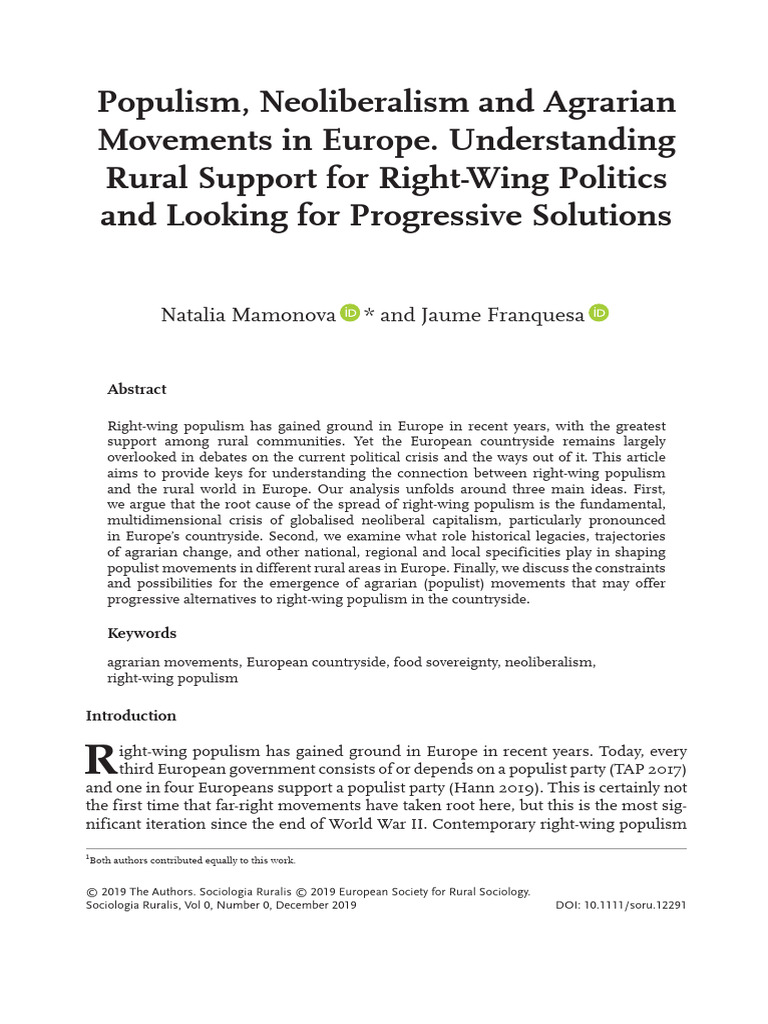 Populism, Neoliberalism and Agrarian Movements in Europe. Understanding Rural Support for Right-Wing Politics and Looking for Progressive Solutions

Natalia Mamonova * and Jaume Franquesa

Abstract

Right-wing populism has gained ground in Europe in recent years, with the greatest support among rural communities. Yet the European countryside remains largely overlooked in debates on the current political crisis and the ways out of it. This article aims to provide keys for understanding the connection between right-wing populism and the rural world in Europe. Our analysis unfolds around three main ideas. First, we argue that the root cause of the spread of right-wing populism is the fundamental, multidimensional crisis of globalised neoliberal capitalism, particularly pronounced in Europe's countryside. Second, we examine what role historical legacies, trajectories of agrarian change, and other national, regional and local specificities play in shaping populist movements in different rural areas in Europe. Finally, we discuss the constraints and possibilities for the emergence of agrarian (populist) movements that may offer progressive alternatives to right-wing populism in the countryside.

Keywords

agrarian movements, European countryside, food sovereignty, neoliberalism, right-wing populism

Introduction

Right-wing populism has gained ground in Europe in recent years. Today, every third European government consists of or depends on a populist party (TAP 2017) and one in four Europeans support a populist party (Hann 2019). This is certainly not the first time that far-right movements have taken root here, but this is the most significant iteration since the end of World War II. Contemporary right-wing populism

$^1$Both authors contributed equally to this work.

© 2019 The Authors. Sociologia Ruralis © 2019 European Society for Rural Sociology.
Sociologia Ruralis, Vol 0, Number 0, December 2019
DOI: 10.1111/soru.12291